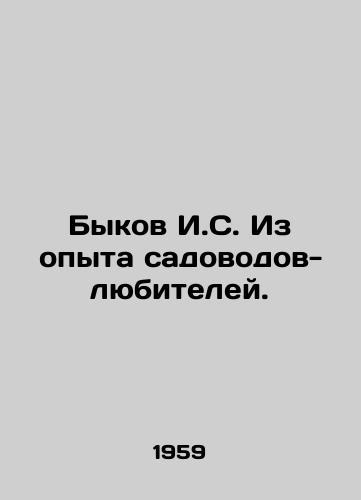 Быков И.С. Из опыта садоводов-любителей.

1959